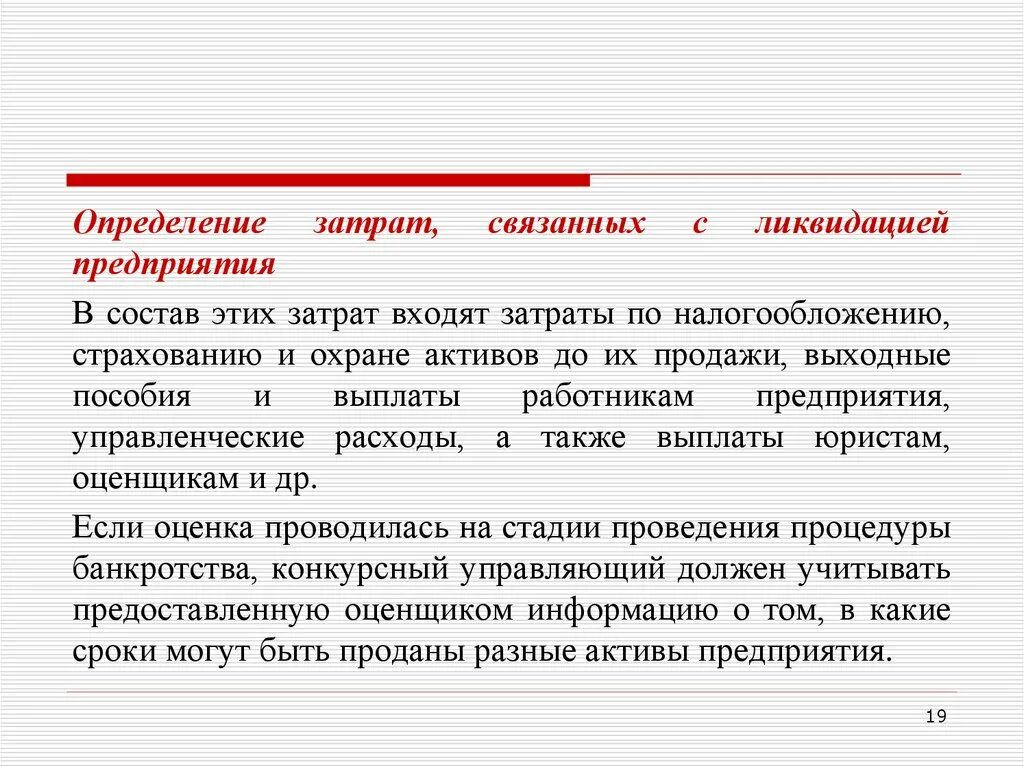 Определение затрат, связанных с ликвидацией предприятия

В состав этих затрат входят затраты по налогообложению, страхованию и охране активов до их продажи, выходные пособия и выплаты работникам предприятия, управленческие расходы, а также выплаты юристам, оценщикам и др.

Если оценка проводилась на стадии проведения процедуры банкротства, конкурсный управляющий должен учитывать предоставленную оценщиком информацию о том, в какие сроки могут быть проданы разные активы предприятия.

19